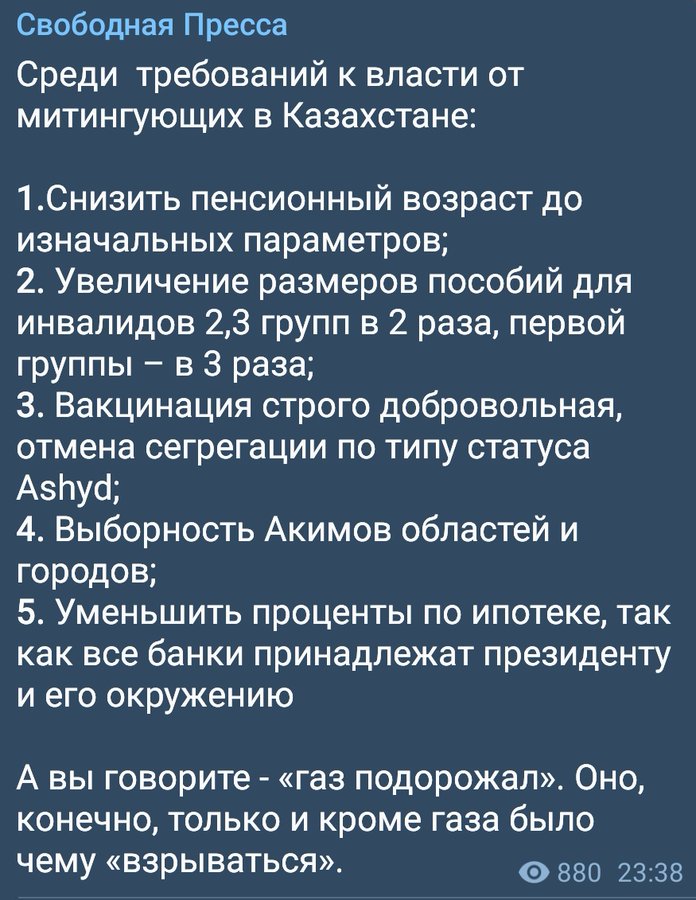 Свободная Пресса

Среди  требований к власти от митингующих в Казахстане:

1.Снизить пенсионный возраст до изначальных параметров;
2. Увеличение размеров пособий для инвалидов 2,3 групп в 2 раза, первой группы – в 3 раза;
3. Вакцинация строго добровольная, отмена сегрегации по типу статуса Ashyd;
4. Выборность Акимов областей и городов;
5. Уменьшить проценты по ипотеке, так как все банки принадлежат президенту и его окружению

А вы говорите - «газ подорожал». Оно, конечно, только и кроме газа было чему «взрываться».

880 23:38